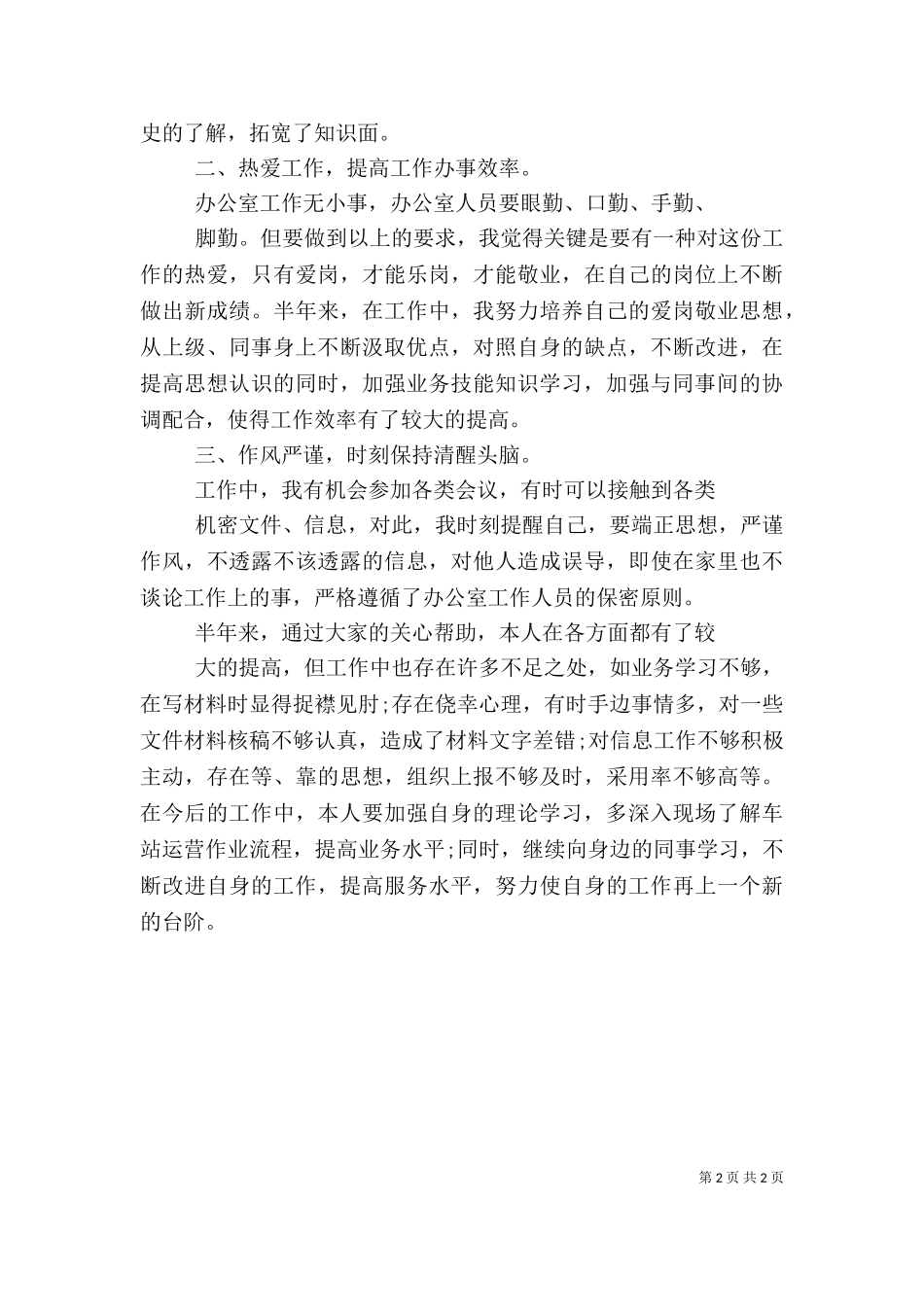 史的了解，拓宽了知识面。

二、热爱工作，提高工作办事效率。

办公室工作无小事，办公室人员要眼勤、口勤、手勤、

脚勤。但要做到以上的要求，我觉得关键是要有一种对这份工作的热爱，只有爱岗，才能乐岗，才能敬业，在自己的岗位上不断做出新成绩。半年来，在工作中，我努力培养自己的爱岗敬业思想，从上级、同事身上不断汲取优点，对照自身的缺点，不断改进，在提高思想认识的同时，加强业务技能知识学习，加强与同事间的协调配合，使得工作效率有了较大的提高。

三、作风严谨，时刻保持清醒头脑。

工作中，我有机会参加各类会议，有时可以接触到各类

机密文件、信息，对此，我时刻提醒自己，要端正思想，严谨作风，不透露不该透露的信息，对他人造成误导，即使在家里也不谈论工作上的事，严格遵循了办公室工作人员的保密原则。

半年来，通过大家的关心帮助，本人在各方面都有了较

大的提高，但工作中也存在许多不足之处，如业务学习不够，在写材料时显得捉襟见肘;存在侥幸心理，有时手边事情多，对一些文件材料核稿不够认真，造成了材料文字差错;对信息工作不够积极主动，存在等、靠的思想，组织上报不够及时，采用率不够高等。在今后的工作中，本人要加强自身的理论学习，多深入现场了解车站运营作业流程，提高业务水平;同时，继续向身边的同事学习，不断改进自身的工作，提高服务水平，努力使自身的工作再上一个新的台阶。

第 2 页 共 2 页